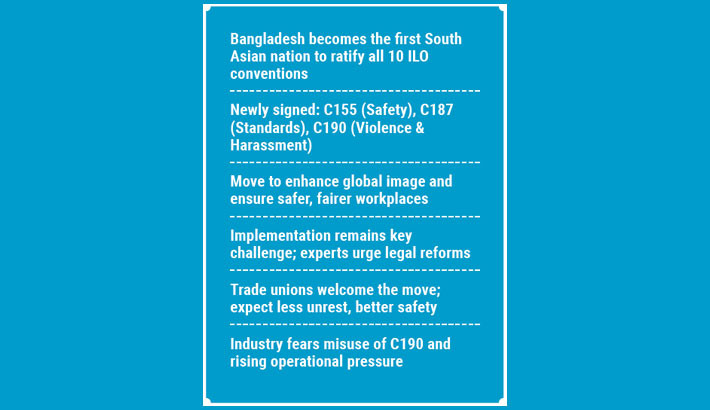 Bangladesh becomes the first South Asian nation to ratify all 10 ILO conventions

Newly signed: C155 (Safety), C187 (Standards), C190 (Violence & Harassment)

Move to enhance global image and ensure safer, fairer workplaces

Implementation remains key challenge; experts urge legal reforms

Trade unions welcome the move; expect less unrest, better safety

Industry fears misuse of C190 and rising operational pressure